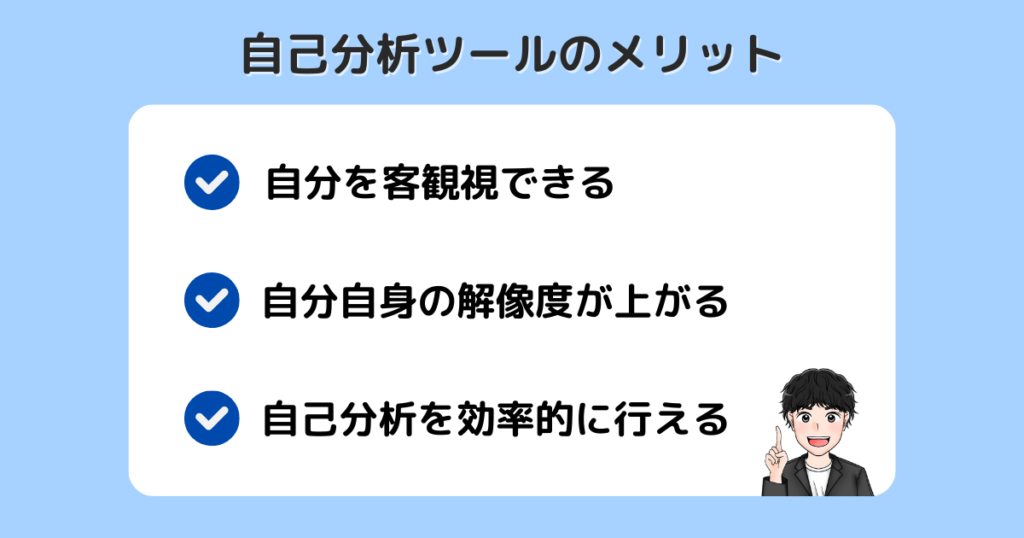 自己分析ツールのメリット

自分を客観視できる

自分自身の解像度が上がる

自己分析を効率的に行える